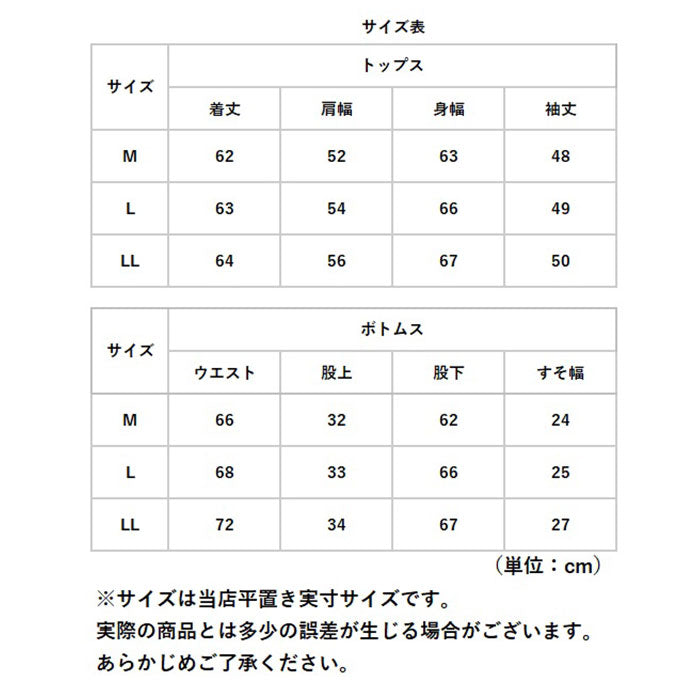 サイズ表

| サイズ | トップス | | | |
|---|---|---|---|---|
| | 着丈 | 肩幅 | 身幅 | 袖丈 |
| M | 62 | 52 | 63 | 48 |
| L | 63 | 54 | 66 | 49 |
| LL | 64 | 56 | 67 | 50 |

| サイズ | ボトムス | | | |
|---|---|---|---|---|
| | ウエスト | 股上 | 股下 | すそ幅 |
| M | 66 | 32 | 62 | 24 |
| L | 68 | 33 | 66 | 25 |
| LL | 72 | 34 | 67 | 27 |

（単位：cm）

※サイズは当店平置き実寸サイズです。
実際の商品とは多少の誤差が生じる場合がございます。
あらかじめご了承ください。